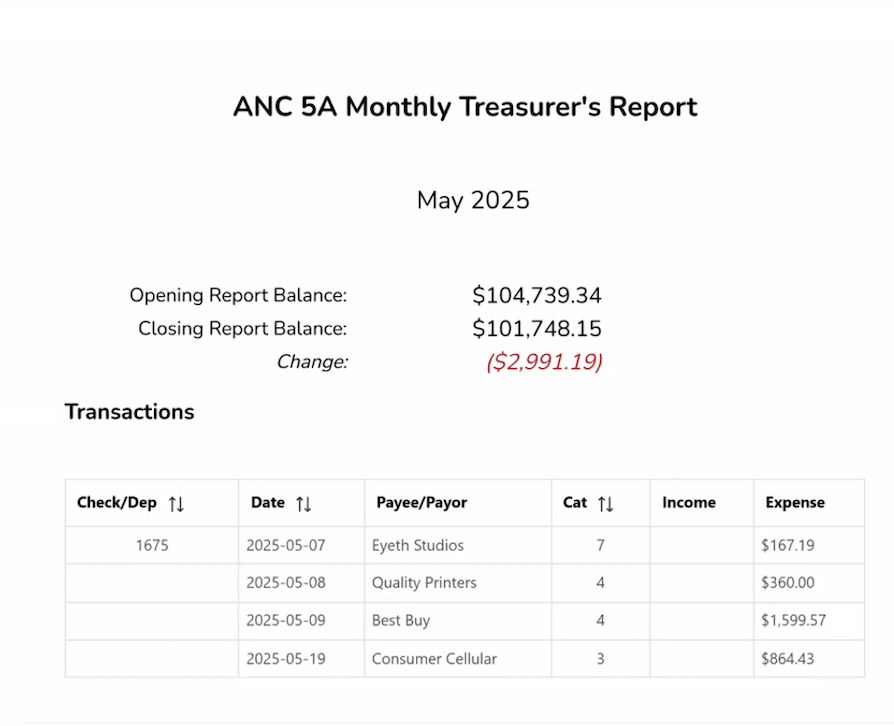 ANC 5A Monthly Treasurer's Report

May 2025

Opening Report Balance: $104,739.34
Closing Report Balance: $101,748.15
Change: ($2,991.19)

Transactions

| Check/Dep ↑↓ | Date ↑↓ | Payee/Payor | Cat ↑↓ | Income | Expense |
|---|---|---|---|---|---|
| 1675 | 2025-05-07 | Eyeth Studios | 7 | | $167.19 |
| | 2025-05-08 | Quality Printers | 4 | | $360.00 |
| | 2025-05-09 | Best Buy | 4 | | $1,599.57 |
| | 2025-05-19 | Consumer Cellular | 3 | | $864.43 |